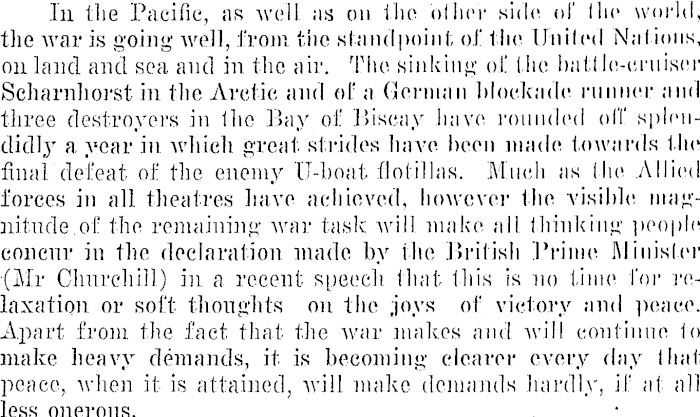 In the Pacific, as well as on the other side of the world, the war is going well, from the standpoint of the United Nations, on land and sea and in the air. The sinking of the battle-cruiser Scharnhorst in the Arctic and of a German blockade runner and three destroyers in the Bay of Biscay have rounded off splendidly a year in which great strides have been made towards the final defeat of the enemy U-boat flotillas. Much as the Allied forces in all theatres have achieved, however the visible magnitude of the remaining war task will make all thinking people concur in the declaration made by the British Prime Minister (Mr Churchill) in a recent speech that this is no time for relaxation or soft thoughts on the joys of victory and peace. Apart from the fact that the war makes and will continue to make heavy démands, it is becoming clearer every day that peace, when it is attained, will make demands hardly, if at all less onerous.